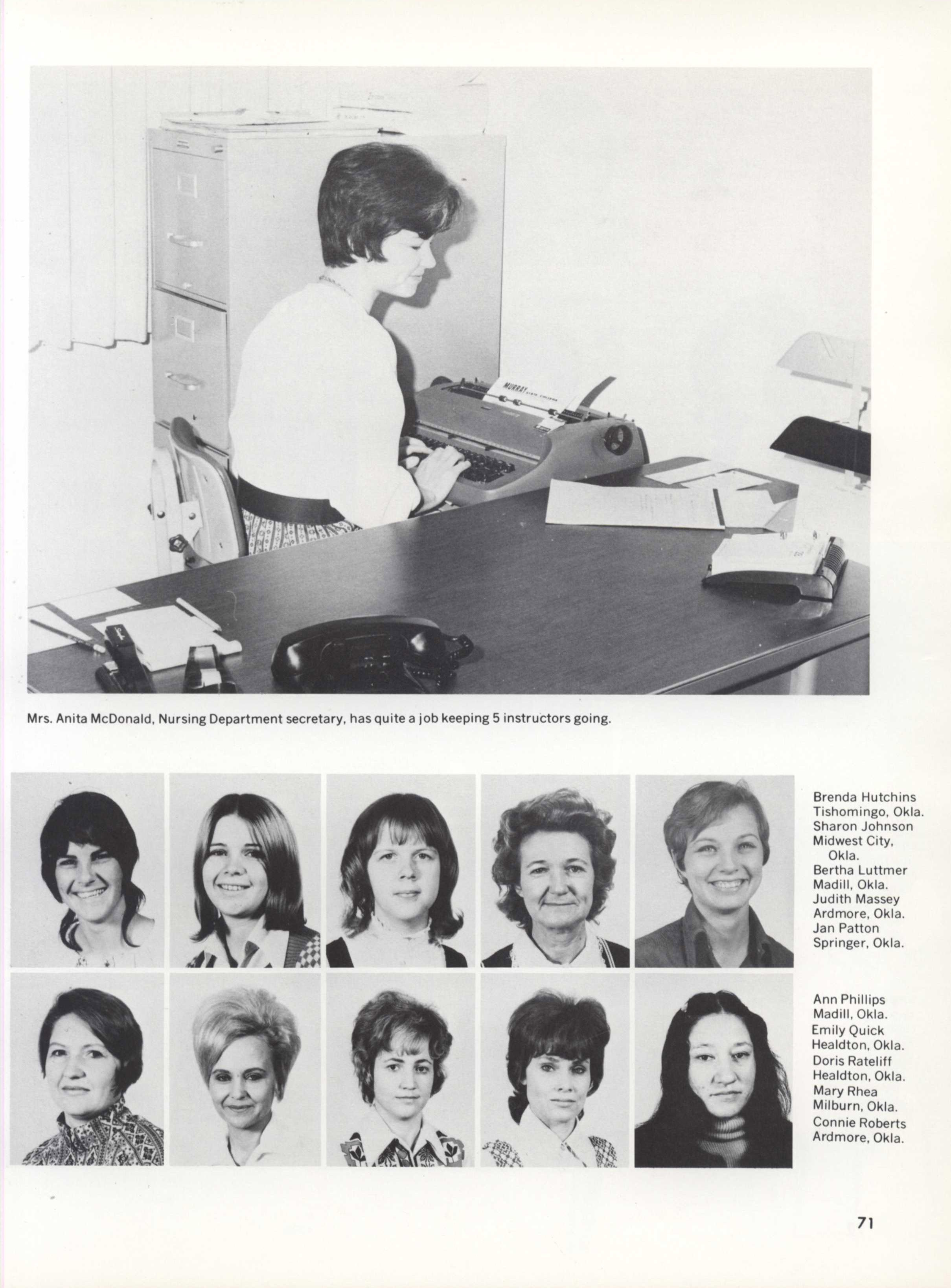 MURRAY STATE COLLEGE

Mrs. Anita McDonald, Nursing Department secretary, has quite a job keeping 5 instructors going.

Brenda Hutchins
Tishomingo, Okla.
Sharon Johnson
Midwest City, Okla.
Bertha Luttmer
Madill, Okla.
Judith Massey
Ardmore, Okla.
Jan Patton
Springer, Okla.

Ann Phillips
Madill, Okla.
Emily Quick
Healdton, Okla.
Doris Rateliff
Healdton, Okla.
Mary Rhea
Milburn, Okla.
Connie Roberts
Ardmore, Okla.

71